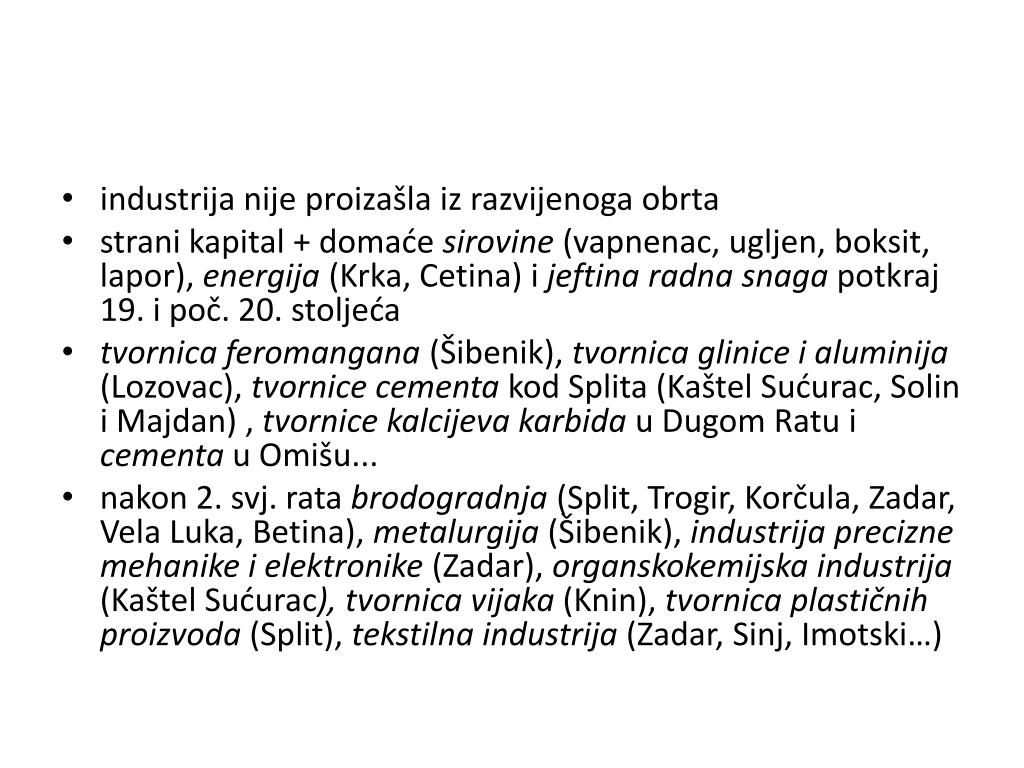 • industrija nije proizašla iz razvijenoga obrta
• strani kapital + domaće sirovine (vapnenac, ugljen, boksit, lapor), energija (Krka, Cetina) i jeftina radna snaga potkraj 19. i poč. 20. stoljeća
• tvornica feromangana (Šibenik), tvornica glinice i aluminija (Lozovac), tvornice cementa kod Splita (Kaštel Sućurac, Solin i Majdan) , tvornice kalcijeva karbida u Dugom Ratu i cementa u Omišu...
• nakon 2. svj. rata brodogradnja (Split, Trogir, Korčula, Zadar, Vela Luka, Betina), metalurgija (Šibenik), industrija precizne mehanike i elektronike (Zadar), organskokemijska industrija (Kaštel Sućurac), tvornica vijaka (Knin), tvornica plastičnih proizvoda (Split), tekstilna industrija (Zadar, Sinj, Imotski…)